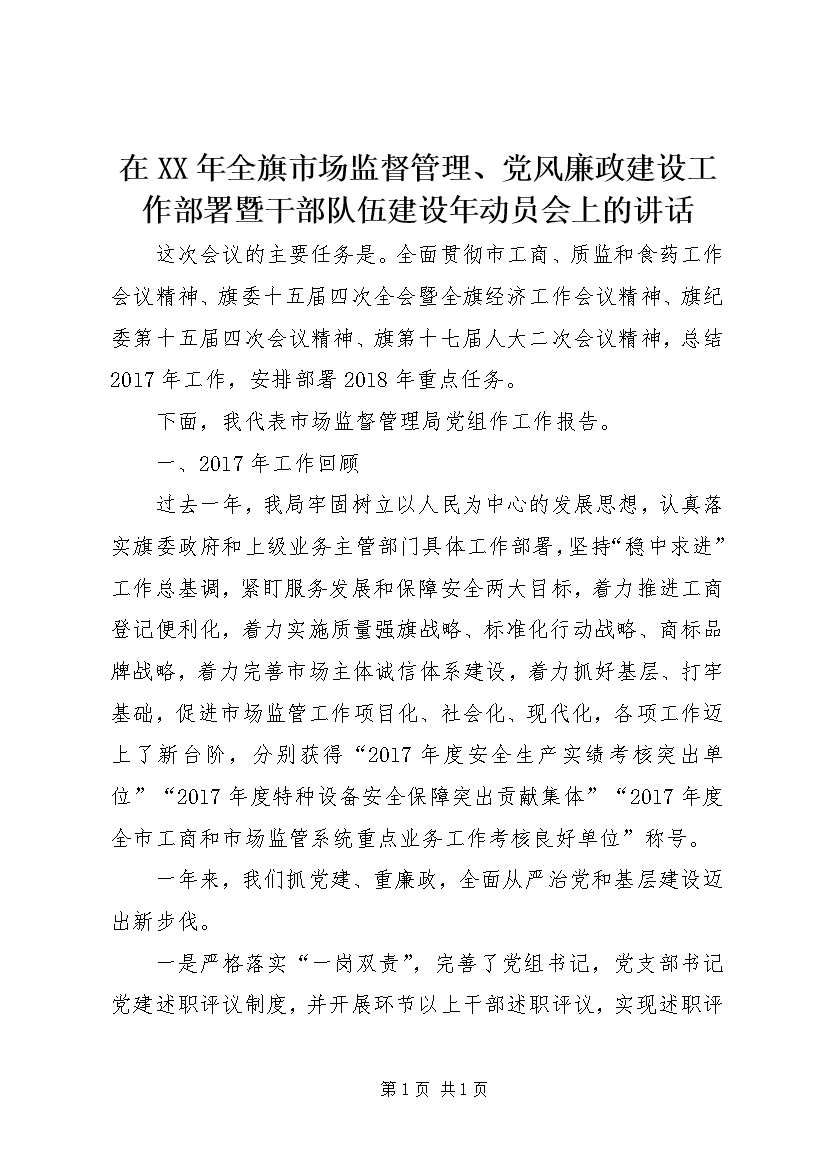 在XX年全旗市场监督管理、党风廉政建设工作部署暨干部队伍建设年动员会上的讲话

这次会议的主要任务是。全面贯彻市工商、质监和食药工作会议精神、旗委十五届四次全会暨全旗经济工作会议精神、旗纪委第十五届四次会议精神、旗第十七届人大二次会议精神，总结2017年工作，安排部署2018年重点任务。

下面，我代表市场监督管理局党组作工作报告。

一、2017年工作回顾

过去一年，我局牢固树立以人民为中心的发展思想，认真落实旗委政府和上级业务主管部门具体工作部署，坚持“稳中求进”工作总基调，紧盯服务发展和保障安全两大目标，着力推进工商登记便利化，着力实施质量强旗战略、标准化行动战略、商标品牌战略，着力完善市场主体诚信体系建设，着力抓好基层、打牢基础，促进市场监管工作项目化、社会化、现代化，各项工作迈上了新台阶，分别获得“2017年度安全生产实绩考核突出单位”“2017年度特种设备安全保障突出贡献集体”“2017年度全市工商和市场监管系统重点业务工作考核良好单位”称号。

一年来，我们抓党建、重廉政，全面从严治党和基层建设迈出新步伐。

一是严格落实“一岗双责”，完善了党组书记，党支部书记党建述职评议制度，并开展环节以上干部述职评议，实现述职评

第1页 共1页